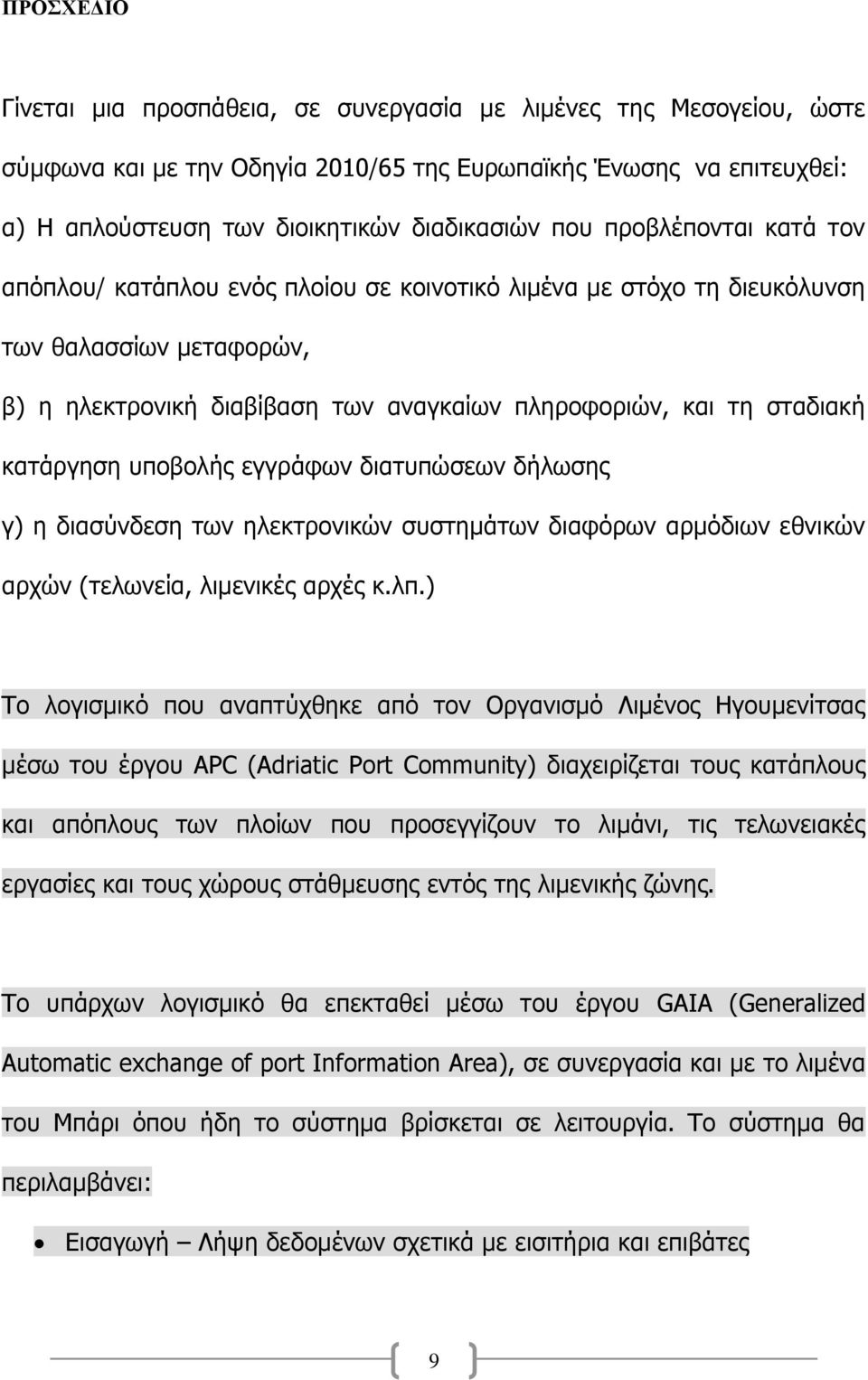 ΠΡΟΣΧΕΔΙΟ

Γίνεται μια προσπάθεια, σε συνεργασία με λιμένες της Μεσογείου, ώστε σύμφωνα και με την Οδηγία 2010/65 της Ευρωπαϊκής Ένωσης να επιτευχθεί:
α) Η απλούστευση των διοικητικών διαδικασιών που προβλέπονται κατά τον απόπλου/ κατάπλου ενός πλοίου σε κοινοτικό λιμένα με στόχο τη διευκόλυνση των θαλασσίων μεταφορών,
β) η ηλεκτρονική διαβίβαση των αναγκαίων πληροφοριών, και τη σταδιακή κατάργηση υποβολής εγγράφων διατυπώσεων δήλωσης
γ) η διασύνδεση των ηλεκτρονικών συστημάτων διαφόρων αρμόδιων εθνικών αρχών (τελωνεία, λιμενικές αρχές κ.λπ.)

Το λογισμικό που αναπτύχθηκε από τον Οργανισμό Λιμένος Ηγουμενίτσας μέσω του έργου APC (Adriatic Port Community) διαχειρίζεται τους κατάπλους και απόπλους των πλοίων που προσεγγίζουν το λιμάνι, τις τελωνειακές εργασίες και τους χώρους στάθμευσης εντός της λιμενικής ζώνης.

Το υπάρχων λογισμικό θα επεκταθεί μέσω του έργου GAIA (Generalized Automatic exchange of port Information Area), σε συνεργασία και με το λιμένα του Μπάρι όπου ήδη το σύστημα βρίσκεται σε λειτουργία. Το σύστημα θα περιλαμβάνει:

• Εισαγωγή – Λήψη δεδομένων σχετικά με εισιτήρια και επιβάτες

9